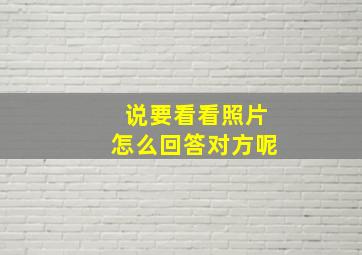 说要看看照片
怎么回答对方呢